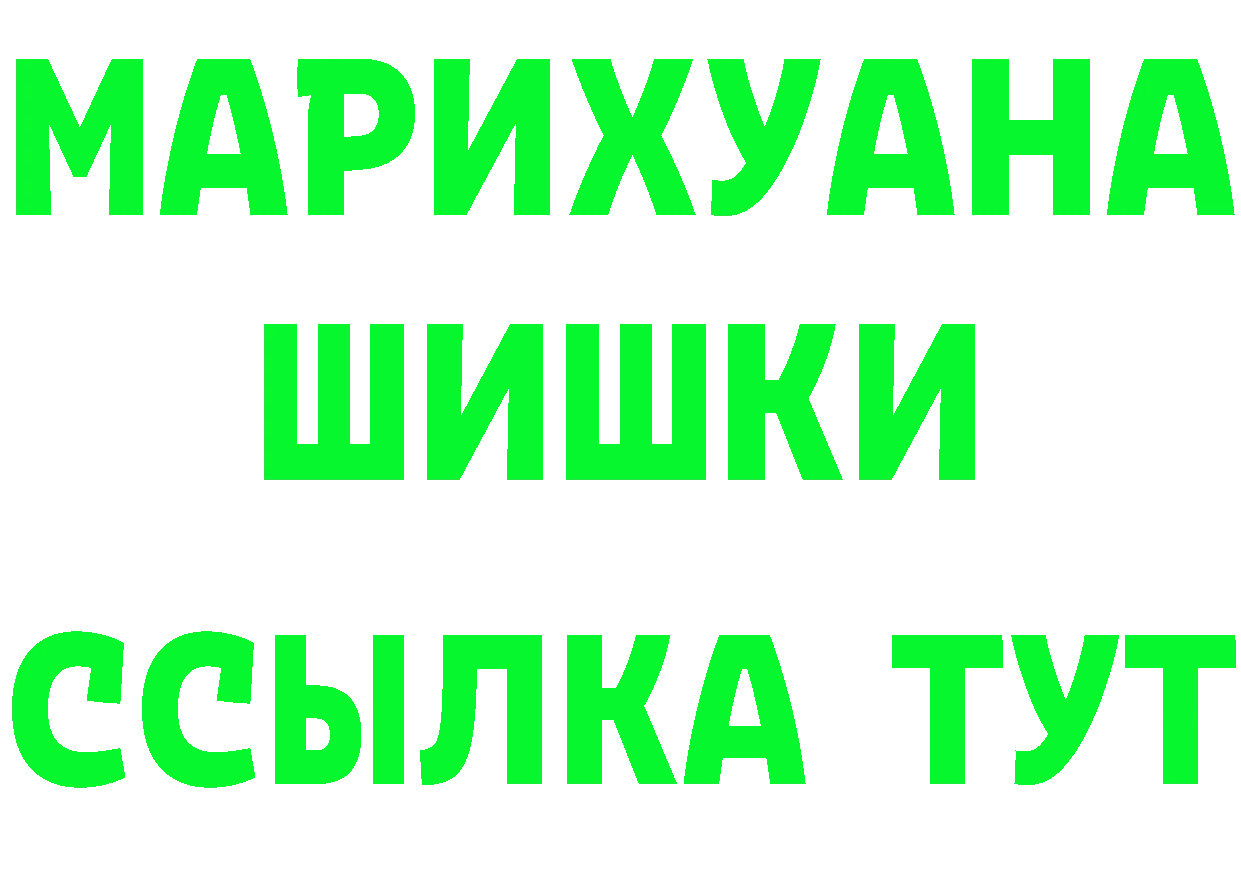 МАРИХУАНА
ШИШКИ
ССЫЛКА ТУТ